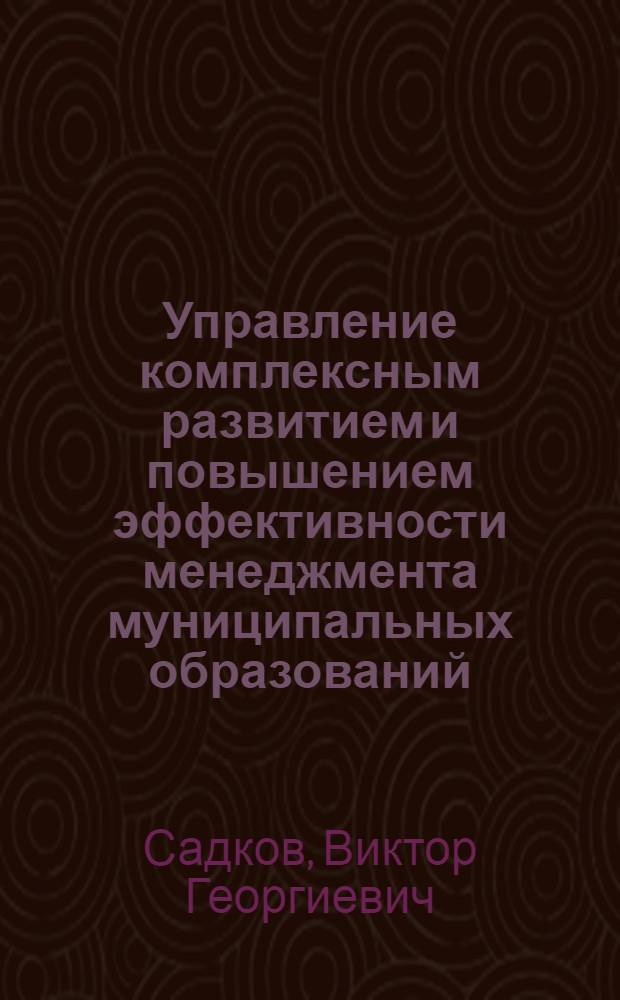 Управление комплексным развитием и повышением эффективности менеджмента муниципальных образований

Садков, Виктор Георгиевич